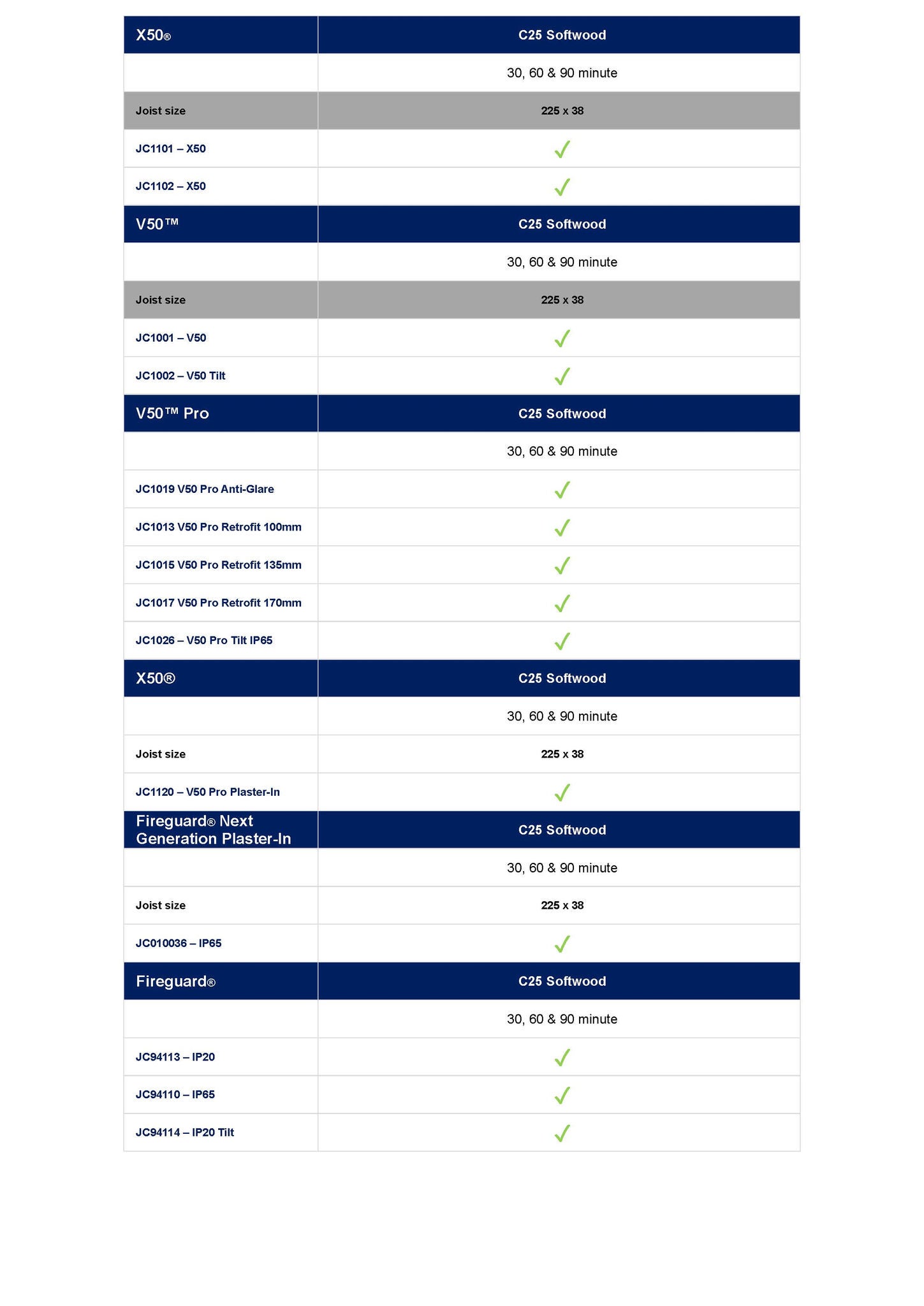 | X50® | C25 Softwood |
|---|---|
| | 30, 60 & 90 minute |
| Joist size | 225 x 38 |
| JC1101 – X50 | ✓ |
| JC1102 – X50 | ✓ |
| V50™ | C25 Softwood |
| | 30, 60 & 90 minute |
| Joist size | 225 x 38 |
| JC1001 – V50 | ✓ |
| JC1002 – V50 Tilt | ✓ |
| V50™ Pro | C25 Softwood |
| | 30, 60 & 90 minute |
| JC1019 V50 Pro Anti-Glare | ✓ |
| JC1013 V50 Pro Retrofit 100mm | ✓ |
| JC1015 V50 Pro Retrofit 135mm | ✓ |
| JC1017 V50 Pro Retrofit 170mm | ✓ |
| JC1026 – V50 Pro Tilt IP65 | ✓ |
| X50® | C25 Softwood |
| | 30, 60 & 90 minute |
| Joist size | 225 x 38 |
| JC1120 – V50 Pro Plaster-In | ✓ |
| Fireguard® Next Generation Plaster-In | C25 Softwood |
| | 30, 60 & 90 minute |
| Joist size | 225 x 38 |
| JC010036 – IP65 | ✓ |
| Fireguard® | C25 Softwood |
| | 30, 60 & 90 minute |
| JC94113 – IP20 | ✓ |
| JC94110 – IP65 | ✓ |
| JC94114 – IP20 Tilt | ✓ |